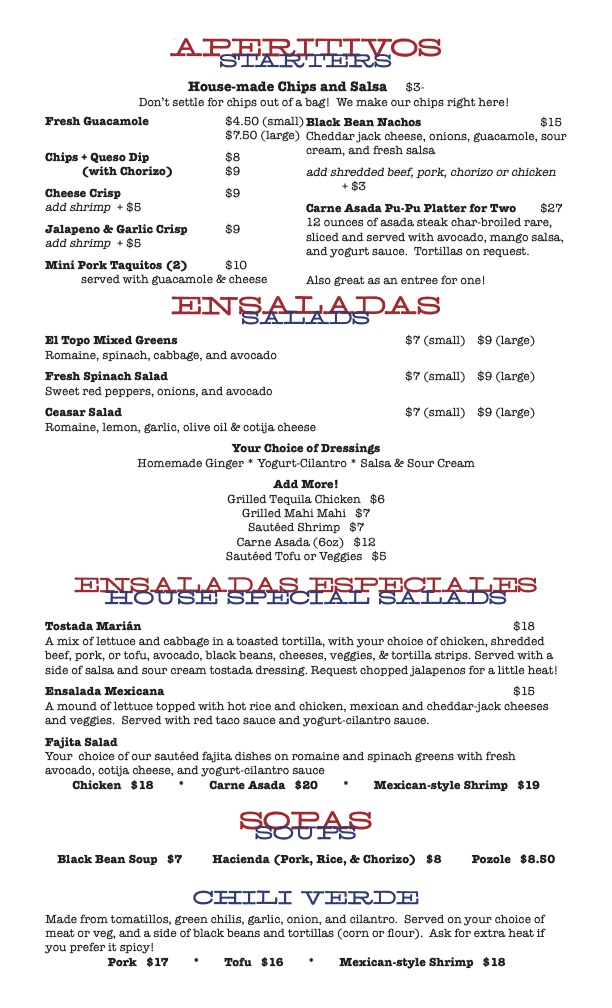 APERITIVOS
STARTERS

House-made Chips and Salsa $3-
Don't settle for chips out of a bag! We make our chips right here!

Fresh Guacamole $4.50 (small) $7.50 (large)

Chips + Queso Dip $8
(with Chorizo) $9

Cheese Crisp $9
add shrimp + $5

Jalapeno & Garlic Crisp $9
add shrimp + $5

Mini Pork Taquitos (2) $10
served with guacamole & cheese

Black Bean Nachos $15
Cheddar jack cheese, onions, guacamole, sour cream, and fresh salsa
add shredded beef, pork, chorizo or chicken + $3

Carne Asada Pu-Pu Platter for Two $27
12 ounces of asada steak char-broiled rare, sliced and served with avocado, mango salsa, and yogurt sauce. Tortillas on request.

Also great as an entree for one!

ENSALADAS
SALADS

El Topo Mixed Greens $7 (small) $9 (large)
Romaine, spinach, cabbage, and avocado

Fresh Spinach Salad $7 (small) $9 (large)
Sweet red peppers, onions, and avocado

Ceasar Salad $7 (small) $9 (large)
Romaine, lemon, garlic, olive oil & cotija cheese

Your Choice of Dressings
Homemade Ginger * Yogurt-Cilantro * Salsa & Sour Cream

Add More!
Grilled Tequila Chicken $6
Grilled Mahi Mahi $7
Sautéed Shrimp $7
Carne Asada (6oz) $12
Sautéed Tofu or Veggies $5

ENSALADAS ESPECIALES
HOUSE SPECIAL SALADS

Tostada Marián $18
A mix of lettuce and cabbage in a toasted tortilla, with your choice of chicken, shredded beef, pork, or tofu, avocado, black beans, cheeses, veggies, & tortilla strips. Served with a side of salsa and sour cream tostada dressing. Request chopped jalapenos for a little heat!

Ensalada Mexicana $15
A mound of lettuce topped with hot rice and chicken, mexican and cheddar-jack cheeses and veggies. Served with red taco sauce and yogurt-cilantro sauce.

Fajita Salad
Your choice of our sautéed fajita dishes on romaine and spinach greens with fresh avocado, cotija cheese, and yogurt-cilantro sauce
Chicken $18 * Carne Asada $20 * Mexican-style Shrimp $19

SOPAS
SOUPS

Black Bean Soup $7 Hacienda (Pork, Rice, & Chorizo) $8 Pozole $8.50

CHILI VERDE

Made from tomatillos, green chilis, garlic, onion, and cilantro. Served on your choice of meat or veg, and a side of black beans and tortillas (corn or flour). Ask for extra heat if you prefer it spicy!
Pork $17 * Tofu $16 * Mexican-style Shrimp $18